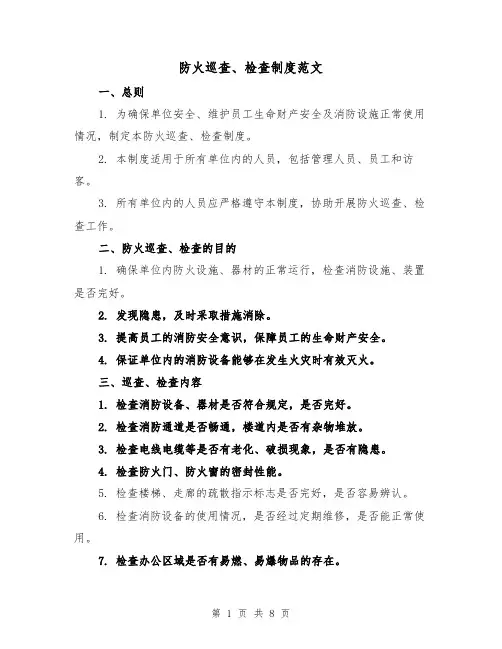 防火巡查、检查制度范文

一、总则

1. 为确保单位安全、维护员工生命财产安全及消防设施正常使用情况，制定本防火巡查、检查制度。

2. 本制度适用于所有单位内的人员，包括管理人员、员工和访客。

3. 所有单位内的人员应严格遵守本制度，协助开展防火巡查、检查工作。

二、防火巡查、检查的目的

1. 确保单位内防火设施、器材的正常运行，检查消防设施、装置是否完好。

2. 发现隐患，及时采取措施消除。

3. 提高员工的消防安全意识，保障员工的生命财产安全。

4. 保证单位内的消防设备能够在发生火灾时有效灭火。

三、巡查、检查内容

1. 检查消防设备、器材是否符合规定，是否完好。

2. 检查消防通道是否畅通，楼道内是否有杂物堆放。

3. 检查电线电缆等是否有老化、破损现象，是否有隐患。

4. 检查防火门、防火窗的密封性能。

5. 检查楼梯、走廊的疏散指示标志是否完好，是否容易辨认。

6. 检查消防设备的使用情况，是否经过定期维修，是否能正常使用。

7. 检查办公区域是否有易燃、易爆物品的存在。

第 1 页 共 8 页